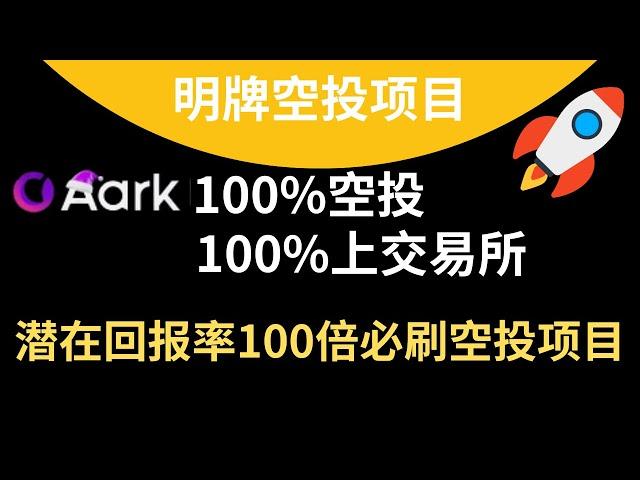 明牌空投项目

Aark

100%空投
100%上交易所

潜在回报率100倍必刷空投项目